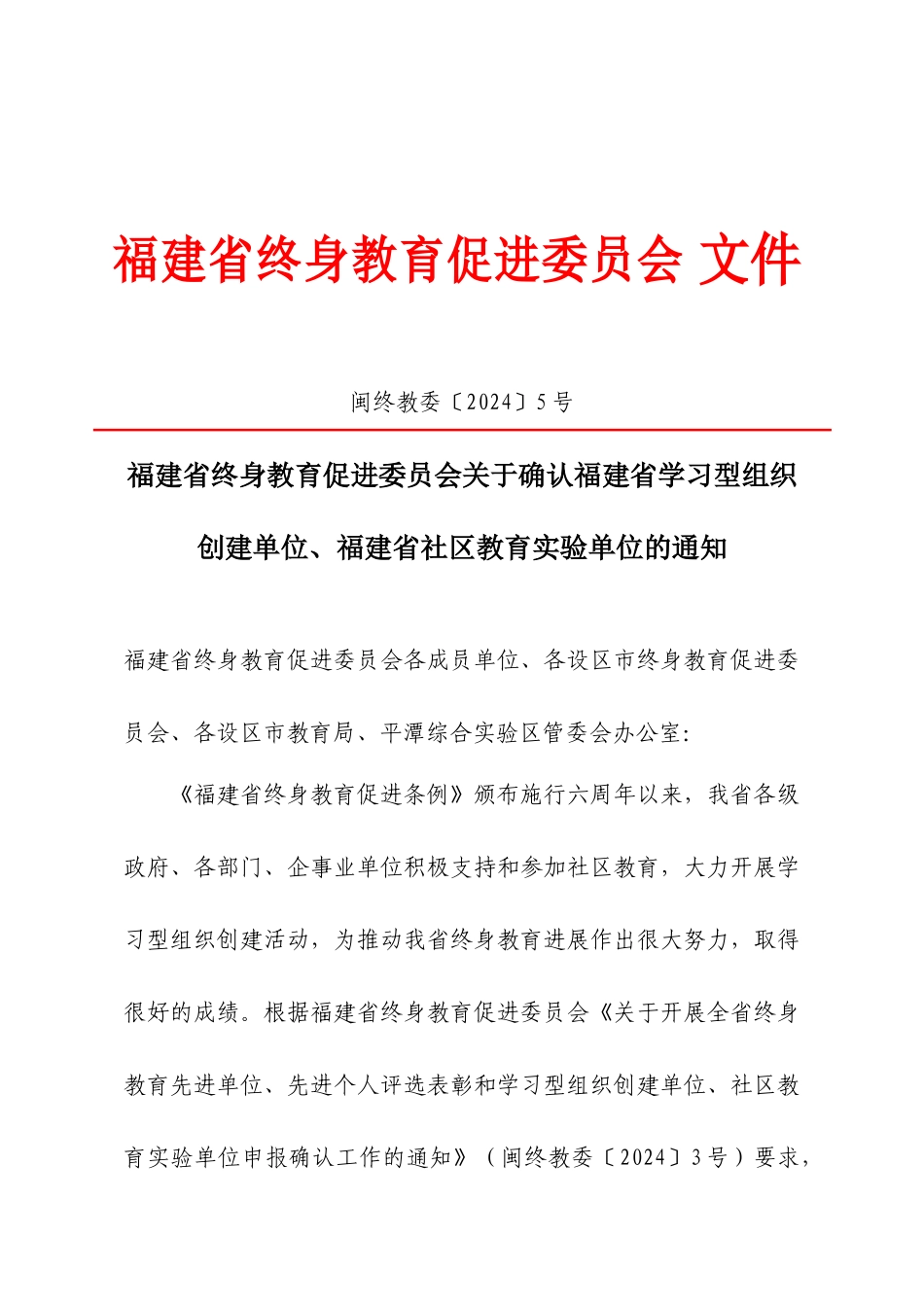 福建省终身教育促进委员会 文件

闽终教委〔2024〕5号

福建省终身教育促进委员会关于确认福建省学习型组织创建单位、福建省社区教育实验单位的通知

福建省终身教育促进委员会各成员单位、各设区市终身教育促进委员会、各设区市教育局、平潭综合实验区管委会办公室：

《福建省终身教育促进条例》颁布施行六周年以来，我省各级政府、各部门、企事业单位积极支持和参加社区教育，大力开展学习型组织创建活动，为推动我省终身教育进展作出很大努力，取得很好的成绩。根据福建省终身教育促进委员会《关于开展全省终身教育先进单位、先进个人评选表彰和学习型组织创建单位、社区教育实验单位申报确认工作的通知》（闽终教委〔2024〕3号）要求，